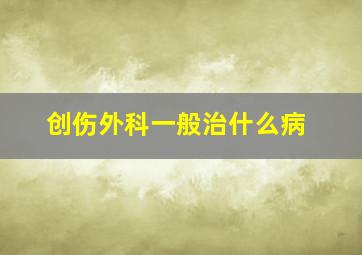 创伤外科一般治什么病